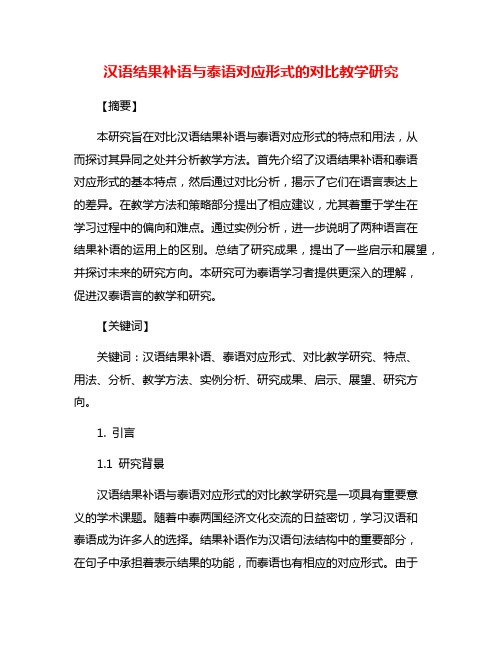 汉语结果补语与泰语对应形式的对比教学研究

【摘要】

本研究旨在对比汉语结果补语与泰语对应形式的特点和用法，从而探讨其异同之处并分析教学方法。首先介绍了汉语结果补语和泰语对应形式的基本特点，然后通过对比分析，揭示了它们在语言表达上的差异。在教学方法和策略部分提出了相应建议，尤其着重于学生在学习过程中的偏向和难点。通过实例分析，进一步说明了两种语言在结果补语的运用上的区别。总结了研究成果，提出了一些启示和展望，并探讨未来的研究方向。本研究可为泰语学习者提供更深入的理解，促进汉泰语言的教学和研究。

【关键词】

关键词：汉语结果补语、泰语对应形式、对比教学研究、特点、用法、分析、教学方法、实例分析、研究成果、启示、展望、研究方向。

1. 引言

1.1 研究背景

汉语结果补语与泰语对应形式的对比教学研究是一项具有重要意义的学术课题。随着中泰两国经济文化交流的日益密切，学习汉语和泰语成为许多人的选择。结果补语作为汉语句法结构中的重要部分，在句子中承担着表示结果的功能，而泰语也有相应的对应形式。由于